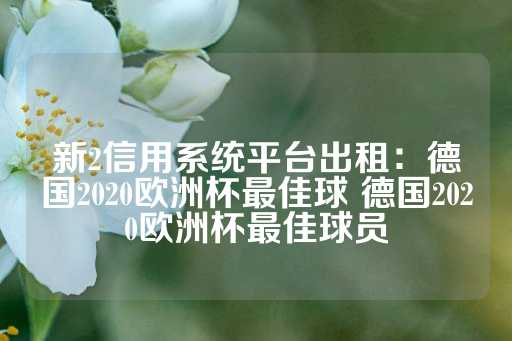 新2信用系统平台出租：德国2020欧洲杯最佳球 德国2020欧洲杯最佳球员